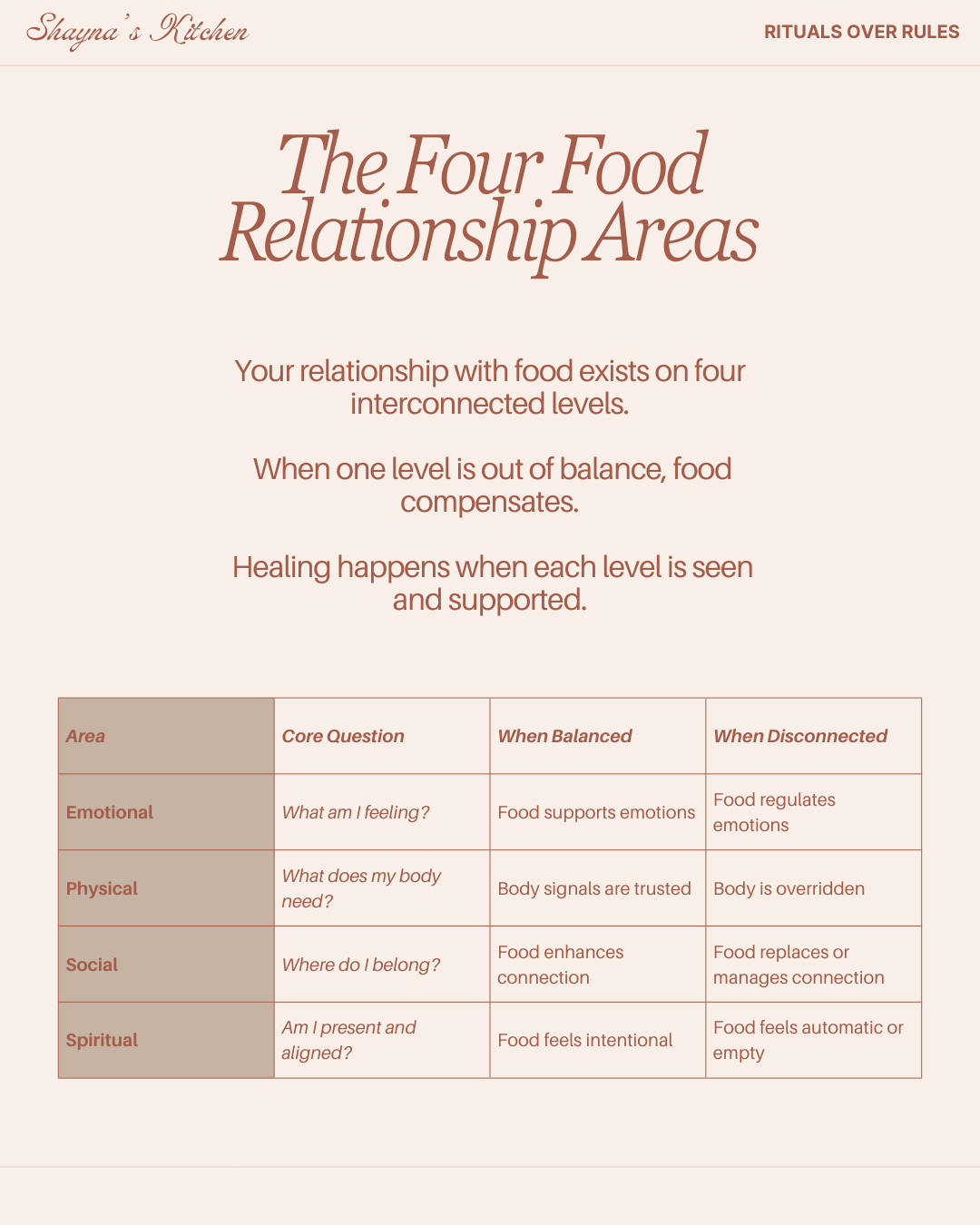 Shayna's Kitchen

RITUALS OVER RULES

The Four Food Relationship Areas

Your relationship with food exists on four interconnected levels.

When one level is out of balance, food compensates.

Healing happens when each level is seen and supported.

| Area | Core Question | When Balanced | When Disconnected |
|---|---|---|---|
| Emotional | What am I feeling? | Food supports emotions | Food regulates emotions |
| Physical | What does my body need? | Body signals are trusted | Body is overridden |
| Social | Where do I belong? | Food enhances connection | Food replaces or manages connection |
| Spiritual | Am I present and aligned? | Food feels intentional | Food feels automatic or empty |